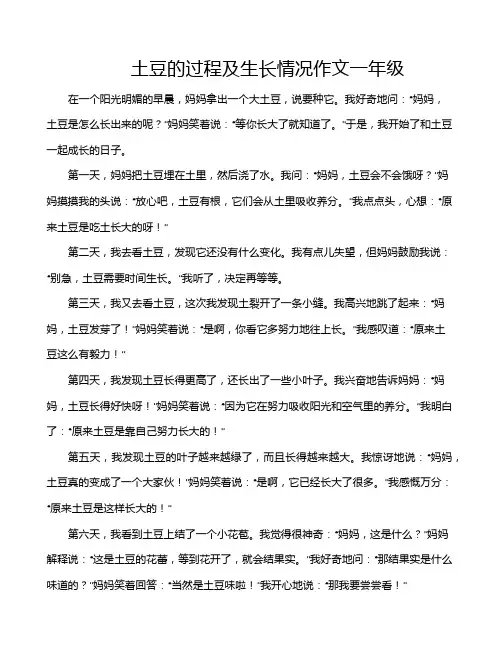 土豆的过程及生长情况作文一年级

在一个阳光明媚的早晨，妈妈拿出一个大土豆，说要种它。我好奇地问："妈妈，土豆是怎么长出来的呢？"妈妈笑着说："等你长大了就知道了。"于是，我开始了和土豆一起成长的日子。

第一天，妈妈把土豆埋在土里，然后浇了水。我问："妈妈，土豆会不会饿呀？"妈妈摸摸我的头说："放心吧，土豆有根，它们会从土里吸收养分。"我点点头，心想："原来土豆是吃土长大的呀！"

第二天，我去看土豆，发现它还没有什么变化。我有点儿失望，但妈妈鼓励我说："别急，土豆需要时间生长。"我听了，决定再等等。

第三天，我又去看土豆，这次我发现土裂开了一条小缝。我高兴地跳了起来："妈妈，土豆发芽了！"妈妈笑着说："是啊，你看它多努力地往上长。"我感叹道："原来土豆这么有毅力！"

第四天，我发现土豆长得更高了，还长出了一些小叶子。我兴奋地告诉妈妈："妈妈，土豆长得好快呀！"妈妈笑着说："因为它在努力吸收阳光和空气里的养分。"我明白了："原来土豆是靠自己努力长大的！"

第五天，我发现土豆的叶子越来越绿了，而且长得越来越大。我惊讶地说："妈妈，土豆真的变成了一个大家伙！"妈妈笑着说："是啊，它已经长大了很多。"我感慨万分："原来土豆是这样长大的！"

第六天，我看到土豆上结了一个小花苞。我觉得很神奇："妈妈，这是什么？"妈妈解释说："这是土豆的花蕾，等到花开了，就会结果实。"我好奇地问："那结果实是什么味道的？"妈妈笑着回答："当然是土豆味啦！"我开心地说："那我要尝尝看！"